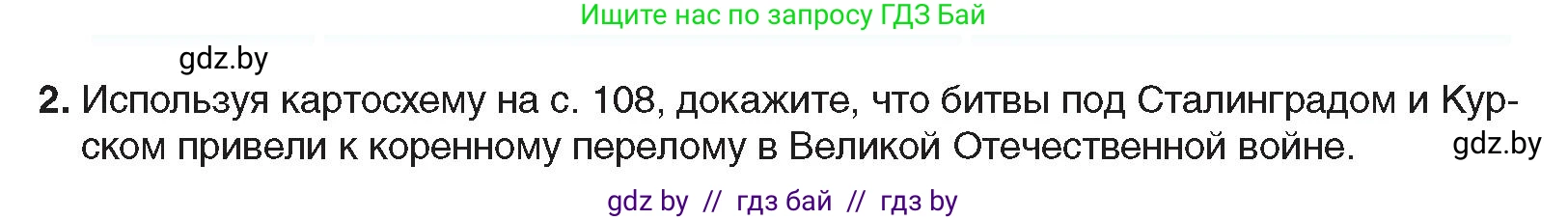 Ищите нас по запросу ГДЗ Бай

gdz.by

2. Используя картосхему на с. 108, докажите, что битвы под Сталинградом и Курском привели к коренному перелому в Великой Отечественной войне. gdz.by

gdz by // гдз бай // гдз by